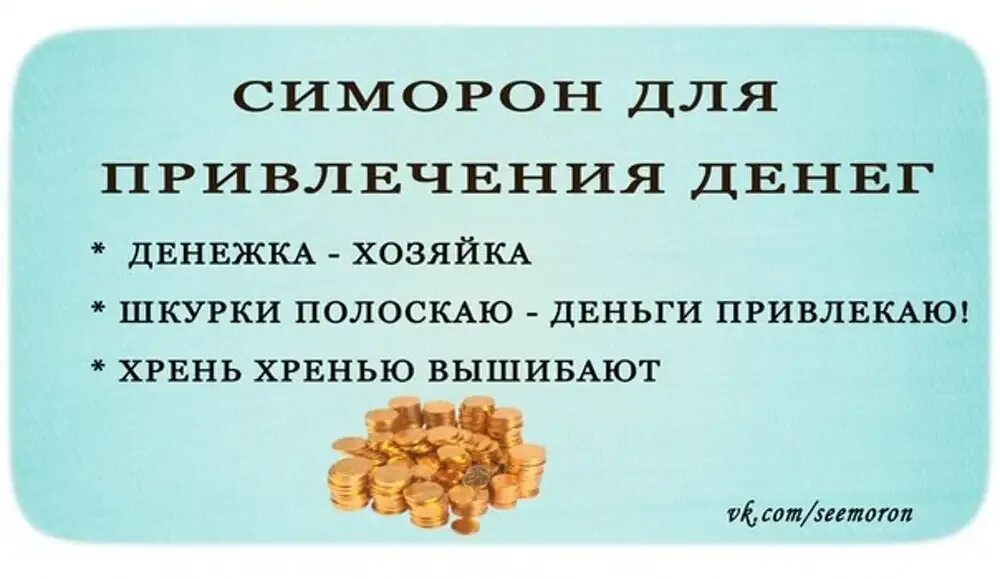 СИМОРОН ДЛЯ ПРИВЛЕЧЕНИЯ ДЕНЕГ

* ДЕНЕЖКА - ХОЗЯЙКА

* ШКУРКИ ПОЛОСКАЮ - ДЕНЬГИ ПРИВЛЕКАЮ!

* ХРЕНЬ ХРЕНЬЮ ВЫШИБАЮТ

vk.com/seemoron